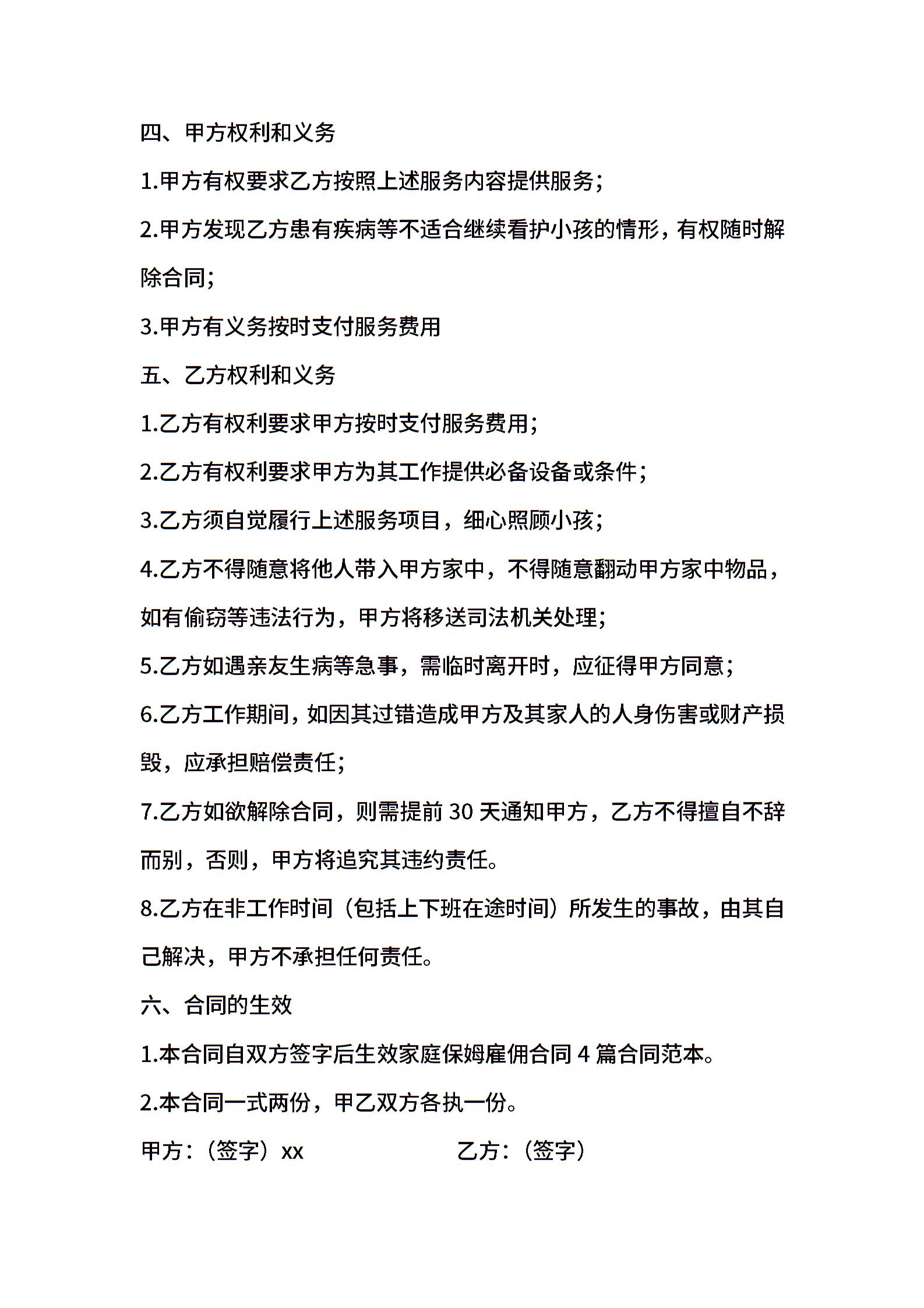 四、甲方权利和义务

1.甲方有权要求乙方按照上述服务内容提供服务；

2.甲方发现乙方患有疾病等不适合继续看护小孩的情形，有权随时解除合同；

3.甲方有义务按时支付服务费用

五、乙方权利和义务

1.乙方有权利要求甲方按时支付服务费用；

2.乙方有权利要求甲方为其工作提供必备设备或条件；

3.乙方须自觉履行上述服务项目，细心照顾小孩；

4.乙方不得随意将他人带入甲方家中，不得随意翻动甲方家中物品，如有偷窃等违法行为，甲方将移送司法机关处理；

5.乙方如遇亲友生病等急事，需临时离开时，应征得甲方同意；

6.乙方工作期间，如因其过错造成甲方及其家人的人身伤害或财产损毁，应承担赔偿责任；

7.乙方如欲解除合同，则需提前 30 天通知甲方，乙方不得擅自不辞而别，否则，甲方将追究其违约责任。

8.乙方在非工作时间（包括上下班在途时间）所发生的事故，由其自己解决，甲方不承担任何责任。

六、合同的生效

1.本合同自双方签字后生效家庭保姆雇佣合同 4 篇合同范本。

2.本合同一式两份，甲乙双方各执一份。

甲方：（签字）xx

乙方：（签字）